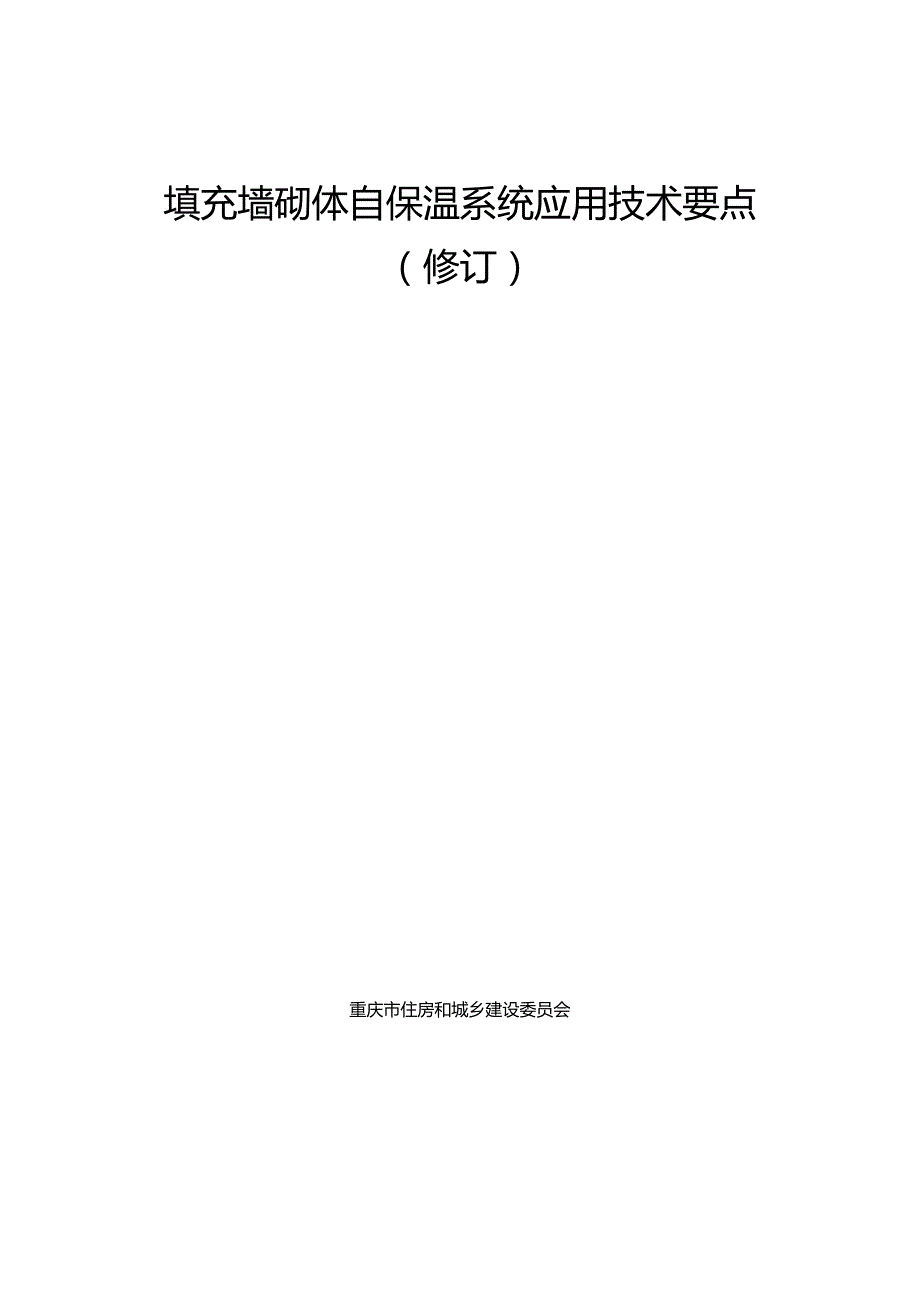 填充墙砌体自保温系统应用技术要点

（修订）

重庆市住房和城乡建设委员会